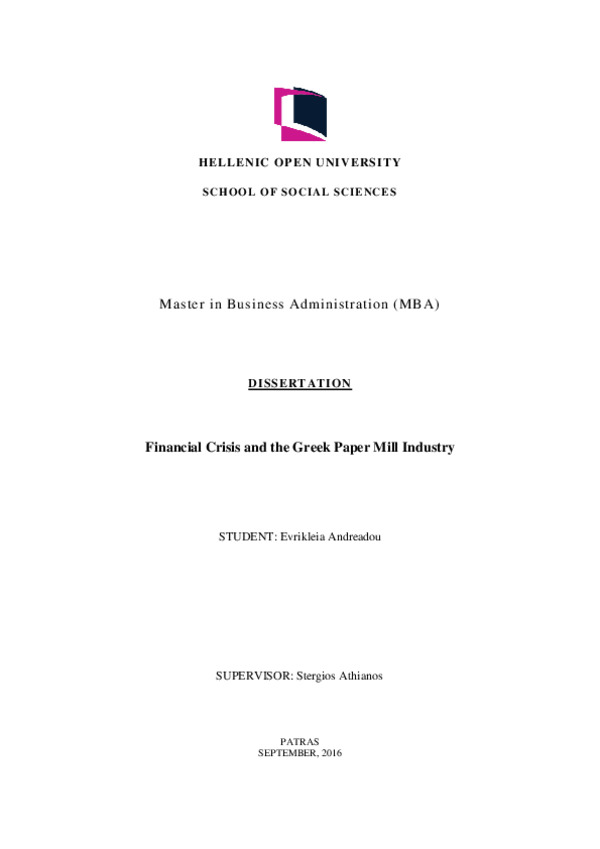 HELLENIC OPEN UNIVERSITY

SCHOOL OF SOCIAL SCIENCES

Master in Business Administration (MBA)

DISSERTATION

Financial Crisis and the Greek Paper Mill Industry

STUDENT: Evrikleia Andreadou

SUPERVISOR: Stergios Athianos

PATRAS
SEPTEMBER, 2016